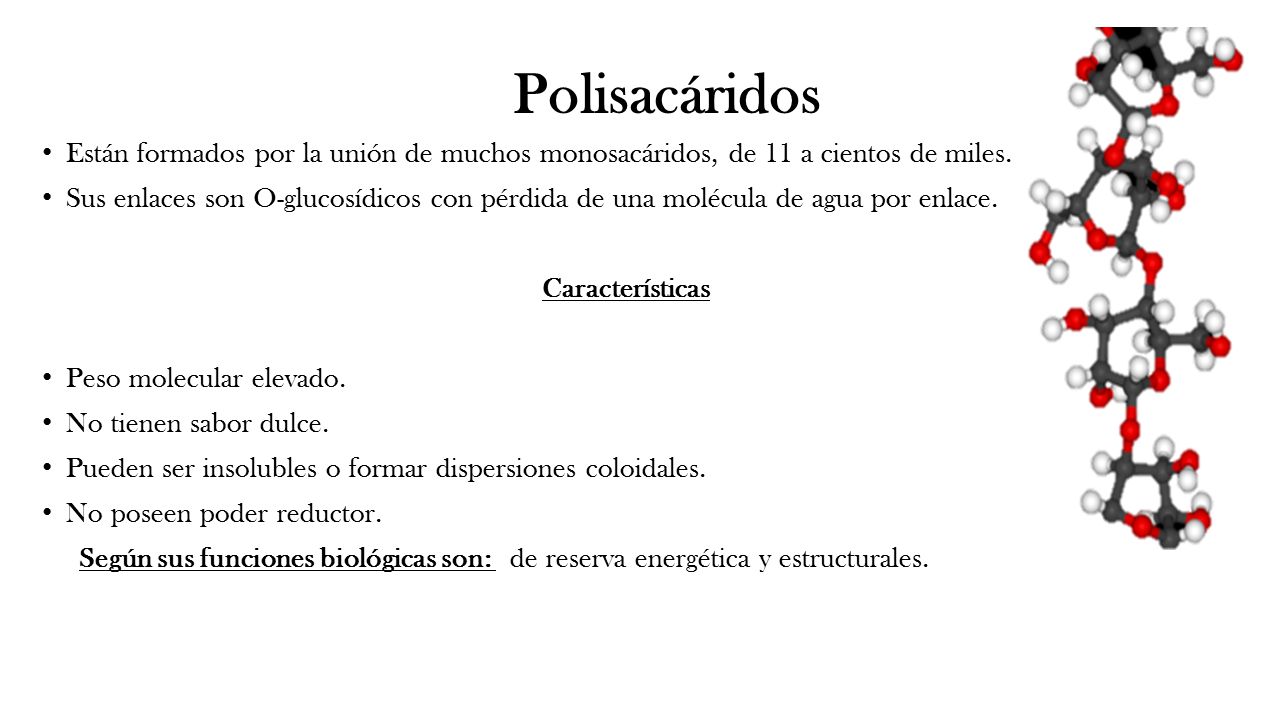 Polisacáridos

• Están formados por la unión de muchos monosacáridos, de 11 a cientos de miles.
• Sus enlaces son O-glucosídicos con pérdida de una molécula de agua por enlace.

Características

• Peso molecular elevado.
• No tienen sabor dulce.
• Pueden ser insolubles o formar dispersiones coloidales.
• No poseen poder reductor.

Según sus funciones biológicas son: de reserva energética y estructurales.